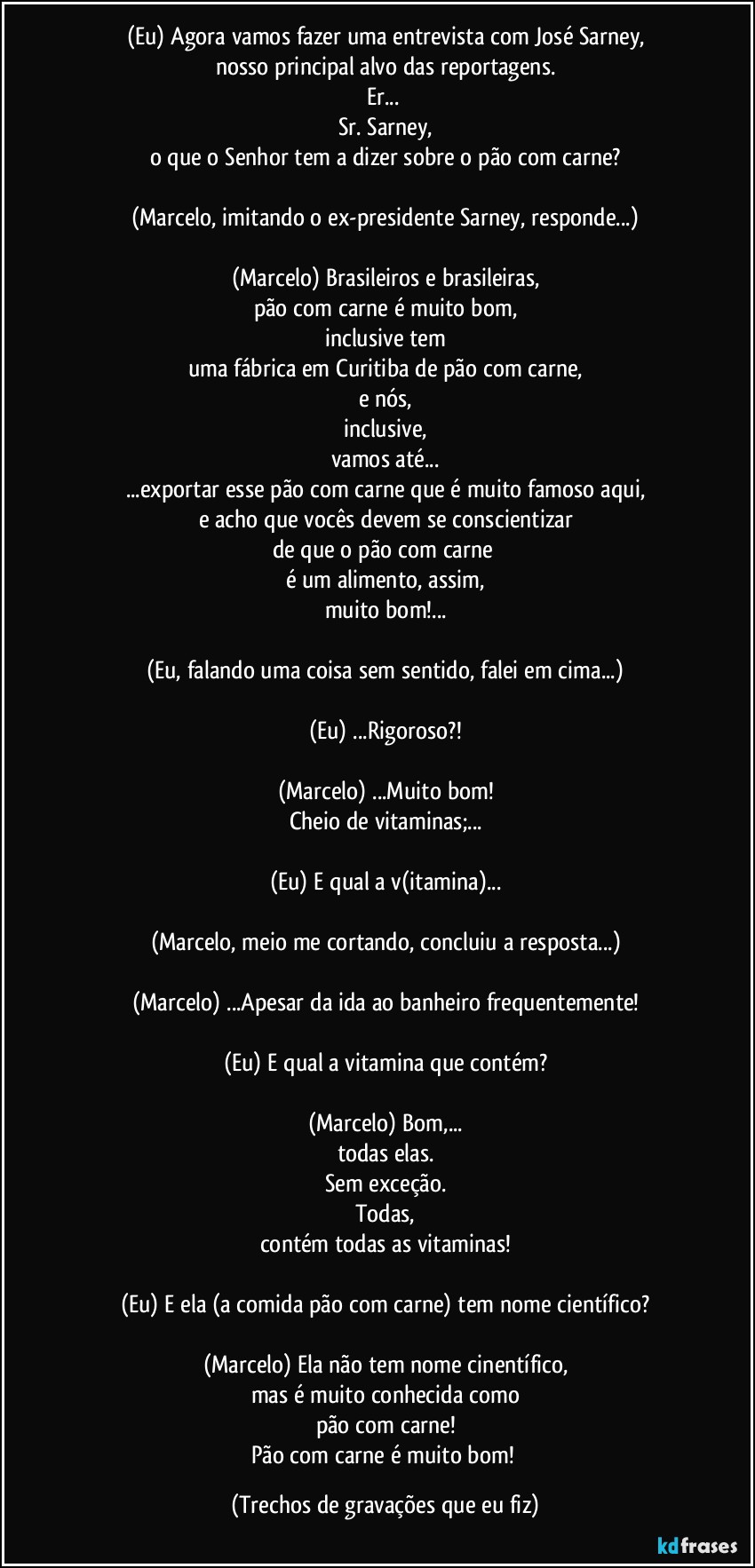 (Eu) Agora vamos fazer uma entrevista com José Sarney,
nosso principal alvo das reportagens.
Er...
Sr. Sarney,
o que o Senhor tem a dizer sobre o pão com carne?

(Marcelo, imitando o ex-presidente Sarney, responde...)

(Marcelo) Brasileiros e brasileiras,
pão com carne é muito bom,
inclusive tem
uma fábrica em Curitiba de pão com carne,
e nós,
inclusive,
vamos até...
...exportar esse pão com carne que é muito famoso aqui,
e acho que vocês devem se conscientizar
de que o pão com carne
é um alimento, assim,
muito bom!...

(Eu, falando uma coisa sem sentido, falei em cima...)

(Eu) ...Rigoroso?!

(Marcelo) ...Muito bom!
Cheio de vitaminas;...

(Eu) E qual a v(itamina)...

(Marcelo, meio me cortando, concluiu a resposta...)

(Marcelo) ...Apesar da ida ao banheiro frequentemente!

(Eu) E qual a vitamina que contém?

(Marcelo) Bom,...
todas elas.
Sem exceção.
Todas,
contém todas as vitaminas!

(Eu) E ela (a comida pão com carne) tem nome científico?

(Marcelo) Ela não tem nome cinentífico,
mas é muito conhecida como
pão com carne!
Pão com carne é muito bom!

(Trechos de gravações que eu fiz)

kdfrases